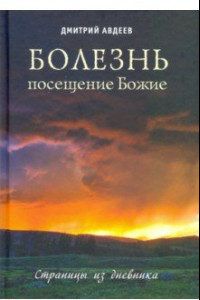 ДМИТРИЙ АВДЕЕВ

БОЛЕЗНЬ
посещение Божие

Страницы из дневника